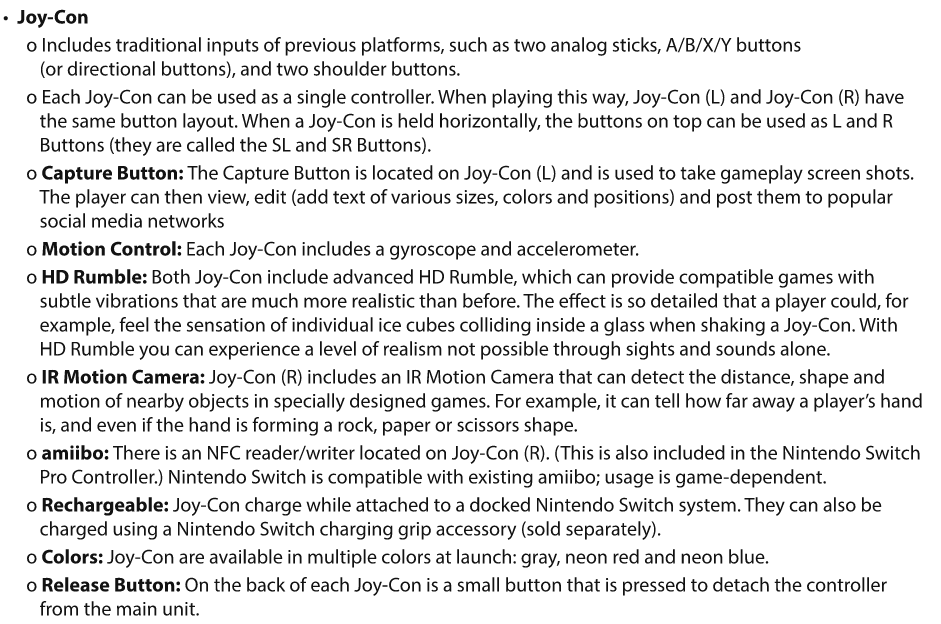 • Joy-Con

o Includes traditional inputs of previous platforms, such as two analog sticks, A/B/X/Y buttons (or directional buttons), and two shoulder buttons.

o Each Joy-Con can be used as a single controller. When playing this way, Joy-Con (L) and Joy-Con (R) have the same button layout. When a Joy-Con is held horizontally, the buttons on top can be used as L and R Buttons (they are called the SL and SR Buttons).

o Capture Button: The Capture Button is located on Joy-Con (L) and is used to take gameplay screen shots. The player can then view, edit (add text of various sizes, colors and positions) and post them to popular social media networks

o Motion Control: Each Joy-Con includes a gyroscope and accelerometer.

o HD Rumble: Both Joy-Con include advanced HD Rumble, which can provide compatible games with subtle vibrations that are much more realistic than before. The effect is so detailed that a player could, for example, feel the sensation of individual ice cubes colliding inside a glass when shaking a Joy-Con. With HD Rumble you can experience a level of realism not possible through sights and sounds alone.

o IR Motion Camera: Joy-Con (R) includes an IR Motion Camera that can detect the distance, shape and motion of nearby objects in specially designed games. For example, it can tell how far away a player's hand is, and even if the hand is forming a rock, paper or scissors shape.

o amiibo: There is an NFC reader/writer located on Joy-Con (R). (This is also included in the Nintendo Switch Pro Controller.) Nintendo Switch is compatible with existing amiibo; usage is game-dependent.

o Rechargeable: Joy-Con charge while attached to a docked Nintendo Switch system. They can also be charged using a Nintendo Switch charging grip accessory (sold separately).

o Colors: Joy-Con are available in multiple colors at launch: gray, neon red and neon blue.

o Release Button: On the back of each Joy-Con is a small button that is pressed to detach the controller from the main unit.